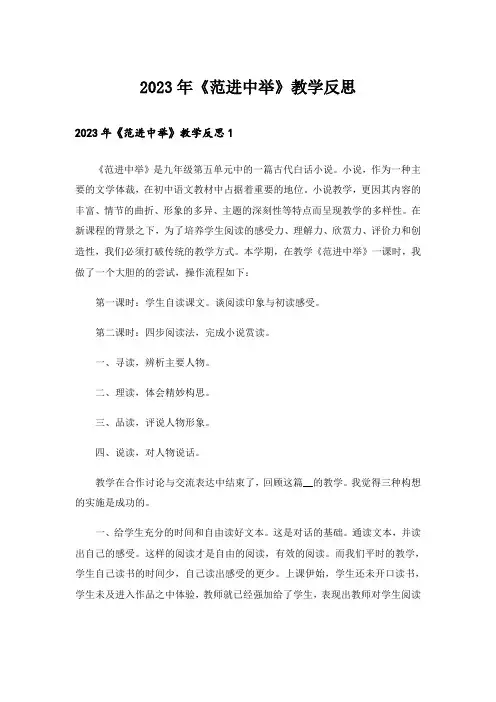 2023年《范进中举》教学反思

2023年《范进中举》教学反思1

《范进中举》是九年级第五单元中的一篇古代白话小说。小说，作为一种主要的文学体裁，在初中语文教材中占据着重要的地位。小说教学，更因其内容的丰富、情节的曲折、形象的多异、主题的深刻性等特点而呈现教学的多样性。在新课程的背景之下，为了培养学生阅读的感受力、理解力、欣赏力、评价力和创造性，我们必须打破传统的教学方式。本学期，在教学《范进中举》一课时，我做了一个大胆的的尝试，操作流程如下：

第一课时：学生自读课文。谈阅读印象与初读感受。

第二课时：四步阅读法，完成小说赏读。

一、寻读，辨析主要人物。

二、理读，体会精妙构思。

三、品读，评说人物形象。

四、说读，对人物说话。

教学在合作讨论与交流表达中结束了，回顾这篇__的教学。我觉得三种构想的实施是成功的。

一、给学生充分的时间和自由读好文本。这是对话的基础。通读文本，并读出自己的感受。这样的阅读才是自由的阅读，有效的阅读。而我们平时的教学，学生自己读书的时间少，自己读出感受的更少。上课伊始，学生还未开口读书，学生未及进入作品之中体验，教师就已经强加给了学生，表现出教师对学生阅读